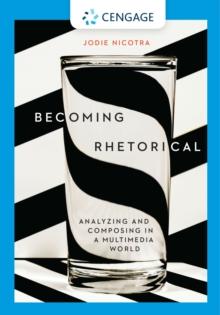 CENGAGE

JODIE NICOTRA

BECOMING

RHETORICAL

ANALYZING AND COMPOSING IN A MULTIMEDIA WORLD